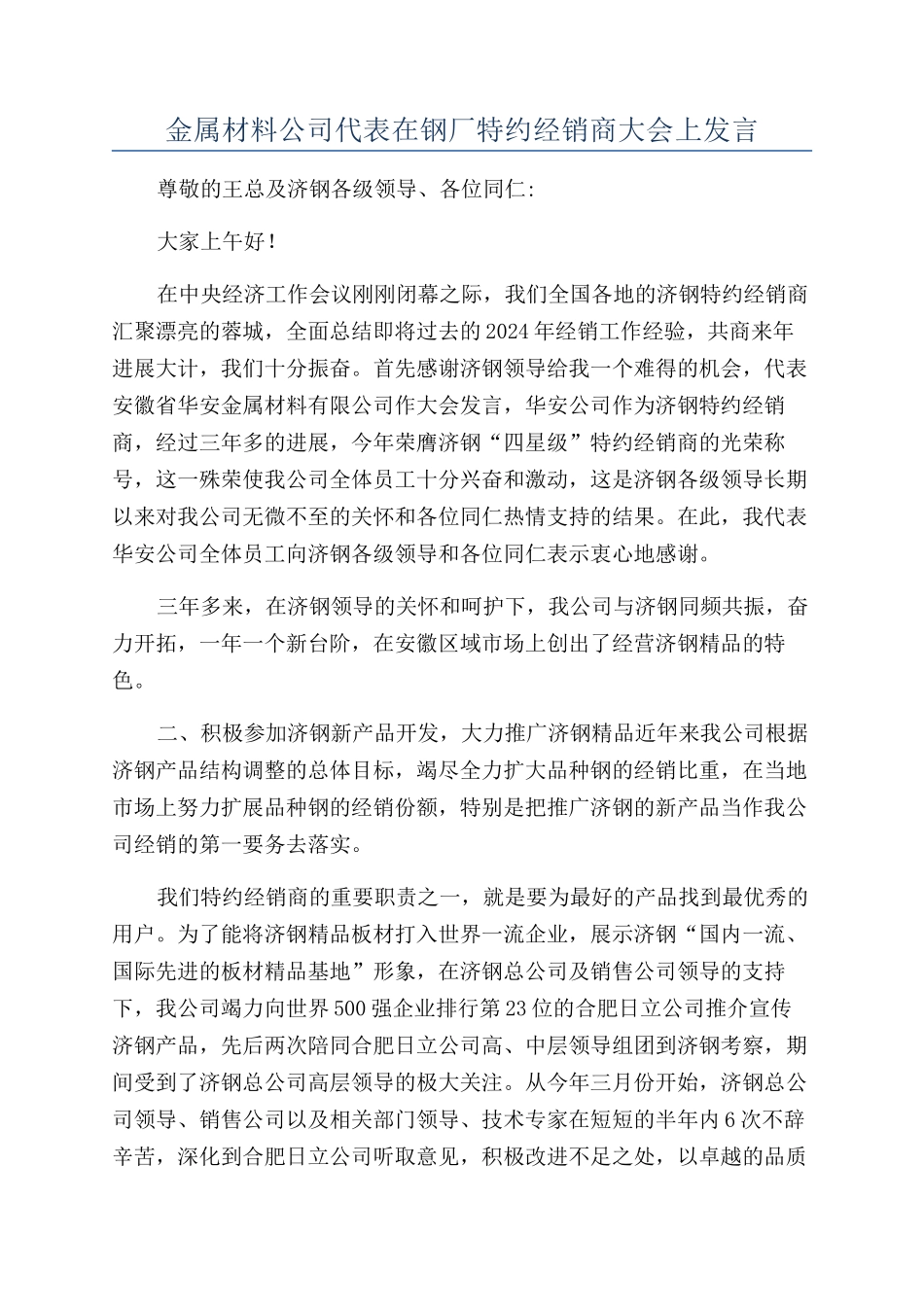 金属材料公司代表在钢厂特约经销商大会上发言

尊敬的王总及济钢各级领导、各位同仁:

大家上午好!

在中央经济工作会议刚刚闭幕之际，我们全国各地的济钢特约经销商汇聚漂亮的蓉城，全面总结即将过去的2024年经销工作经验，共商来年进展大计，我们十分振奋。首先感谢济钢领导给我一个难得的机会，代表安徽省华安金属材料有限公司作大会发言，华安公司作为济钢特约经销商，经过三年多的进展，今年荣膺济钢“四星级”特约经销商的光荣称号，这一殊荣使我公司全体员工十分兴奋和激动，这是济钢各级领导长期以来对我公司无微不至的关怀和各位同仁热情支持的结果。在此，我代表华安公司全体员工向济钢各级领导和各位同仁表示衷心地感谢。

三年多来，在济钢领导的关怀和呵护下，我公司与济钢同频共振，奋力开拓，一年一个新台阶，在安徽区域市场上创出了经营济钢精品的特色。

二、积极参加济钢新产品开发，大力推广济钢精品近年来我公司根据济钢产品结构调整的总体目标，竭尽全力扩大品种钢的经销比重，在当地市场上努力扩展品种钢的经销份额，特别是把推广济钢的新产品当作我公司经销的第一要务去落实。

我们特约经销商的重要职责之一，就是要为最好的产品找到最优秀的用户。为了能将济钢精品板材打入世界一流企业，展示济钢“国内一流、国际先进的板材精品基地”形象，在济钢总公司及销售公司领导的支持下，我公司竭力向世界500强企业排行第23位的合肥日立公司推介宣传济钢产品，先后两次陪同合肥日立公司高、中层领导组团到济钢考察，期间受到了济钢总公司高层领导的极大关注。从今年三月份开始，济钢总公司领导、销售公司以及相关部门领导、技术专家在短短的半年内6次不辞辛苦，深化到合肥日立公司听取意见，积极改进不足之处，以卓越的品质